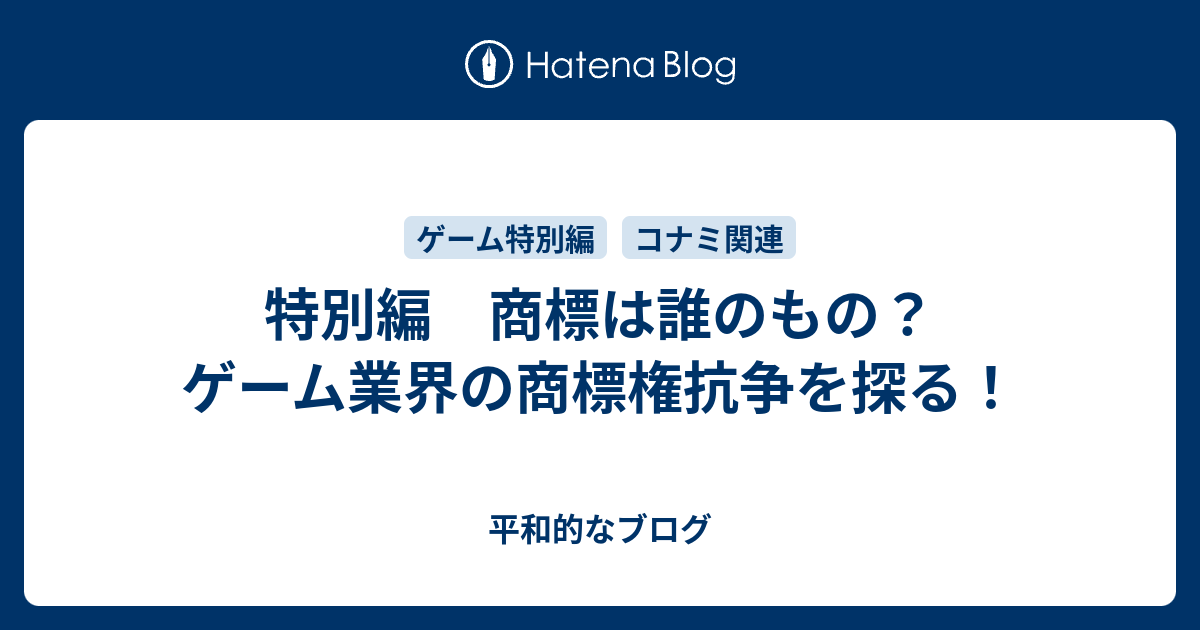 Hatena Blog

ゲーム特別編　コナミ関連

特別編　商標は誰のもの？
ゲーム業界の商標権抗争を探る！

平和的なブログ